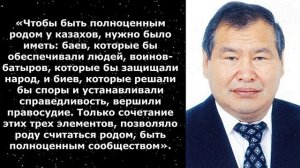 «Чтобы быть полноценным родом у казахов, нужно было иметь: баев, которые бы обеспечивали людей, воинов-батыров, которые бы защищали народ, и биев, которые решали бы споры и устанавливали справедливость, вершили правосудие. Только сочетание этих трех элементов, позволяло роду считаться родом, быть полноценным сообществом».